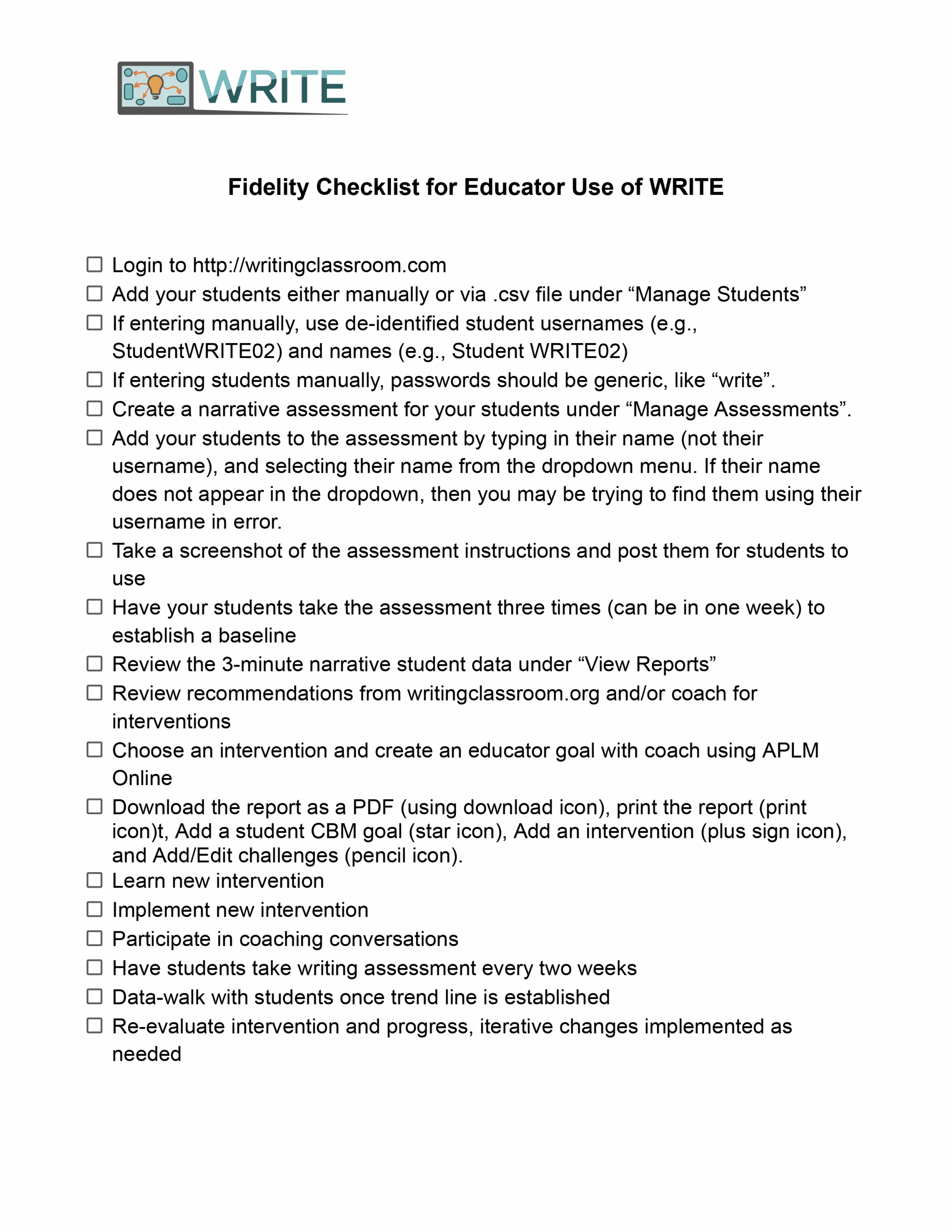 WRITE

Fidelity Checklist for Educator Use of WRITE

☐ Login to http://writingclassroom.com
☐ Add your students either manually or via .csv file under “Manage Students”
☐ If entering manually, use de-identified student usernames (e.g., StudentWRITE02) and names (e.g., Student WRITE02)
☐ If entering students manually, passwords should be generic, like “write”.
☐ Create a narrative assessment for your students under “Manage Assessments”.
☐ Add your students to the assessment by typing in their name (not their username), and selecting their name from the dropdown menu. If their name does not appear in the dropdown, then you may be trying to find them using their username in error.
☐ Take a screenshot of the assessment instructions and post them for students to use
☐ Have your students take the assessment three times (can be in one week) to establish a baseline
☐ Review the 3-minute narrative student data under “View Reports”
☐ Review recommendations from writingclassroom.org and/or coach for interventions
☐ Choose an intervention and create an educator goal with coach using APLM Online
☐ Download the report as a PDF (using download icon), print the report (print icon)t, Add a student CBM goal (star icon), Add an intervention (plus sign icon), and Add/Edit challenges (pencil icon).
☐ Learn new intervention
☐ Implement new intervention
☐ Participate in coaching conversations
☐ Have students take writing assessment every two weeks
☐ Data-walk with students once trend line is established
☐ Re-evaluate intervention and progress, iterative changes implemented as needed